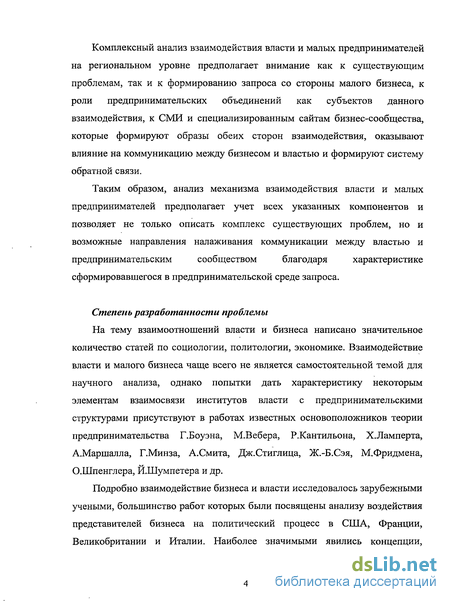 Комплексный анализ взаимодействия власти и малых предпринимателей на региональном уровне предполагает внимание как к существующим проблемам, так и к формированию запроса со стороны малого бизнеса, к роли предпринимательских объединений как субъектов данного взаимодействия, к СМИ и специализированным сайтам бизнес-сообщества, которые формируют образы обеих сторон взаимодействия, оказывают влияние на коммуникацию между бизнесом и властью и формируют систему обратной связи.

Таким образом, анализ механизма взаимодействия власти и малых предпринимателей предполагает учет всех указанных компонентов и позволяет не только описать комплекс существующих проблем, но и возможные направления налаживания коммуникации между властью и предпринимательским сообществом благодаря характеристике сформировавшегося в предпринимательской среде запроса.

Степень разработанности проблемы

На тему взаимоотношений власти и бизнеса написано значительное количество статей по социологии, политологии, экономике. Взаимодействие власти и малого бизнеса чаще всего не является самостоятельной темой для научного анализа, однако попытки дать характеристику некоторым элементам взаимосвязи институтов власти с предпринимательскими структурами присутствуют в работах известных основоположников теории предпринимательства Г.Боуэна, М.Вебера, Р.Кантильона, Х.Ламперта, А.Маршалла, Г.Минза, А.Смита, Дж.Стиглица, Ж.-Б.Сэя, М.Фридмена, О.Шпенглера, Й.Шумпетера и др.

Подробно взаимодействие бизнеса и власти исследовалось зарубежными учеными, большинство работ которых были посвящены анализу воздействия представителей бизнеса на политический процесс в США, Франции, Великобритании и Италии. Наиболее значимыми явились концепции,

4

dsLib.net
библиотека диссертаций